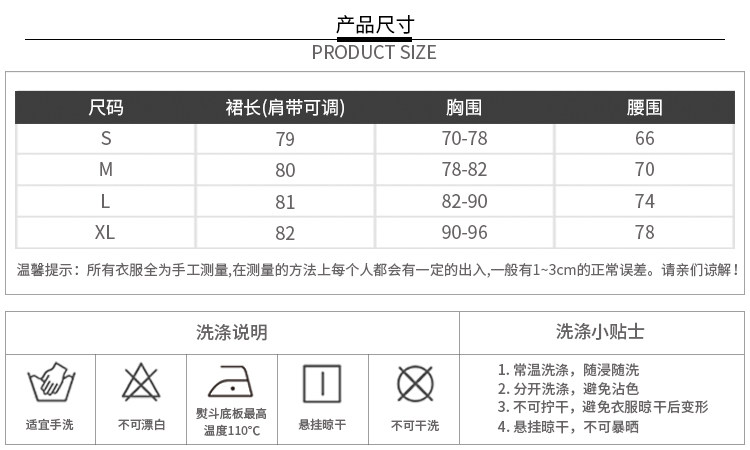 产品尺寸

PRODUCT SIZE

| 尺码 | 裙长(肩带可调) | 胸围 | 腰围 |
|---|---|---|---|
| S | 79 | 70-78 | 66 |
| M | 80 | 78-82 | 70 |
| L | 81 | 82-90 | 74 |
| XL | 82 | 90-96 | 78 |

温馨提示：所有衣服全为手工测量,在测量的方法上每个人都会有一定的出入,一般有1~3cm的正常误差。请亲们谅解！

洗涤说明

适宜手洗

不可漂白

熨斗底板最高温度110°C

悬挂晾干

不可干洗

洗涤小贴士

1. 常温洗涤，随浸随洗
2. 分开洗涤，避免沾色
3. 不可拧干，避免衣服晾干后变形
4. 悬挂晾干，不可暴晒